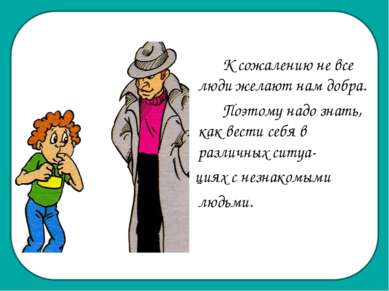 К сожалению не все люди желают нам добра.

Поэтому надо знать, как вести себя в различных ситуациях с незнакомыми людьми.